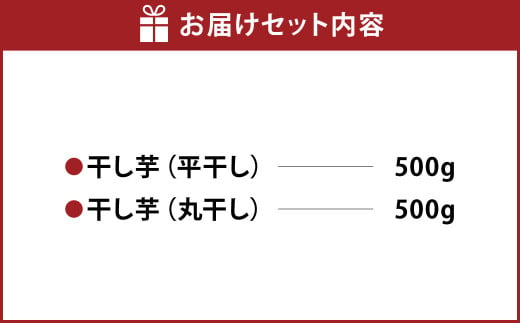 お届けセット内容

●干し芋（平干し）　500g
●干し芋（丸干し）　500g